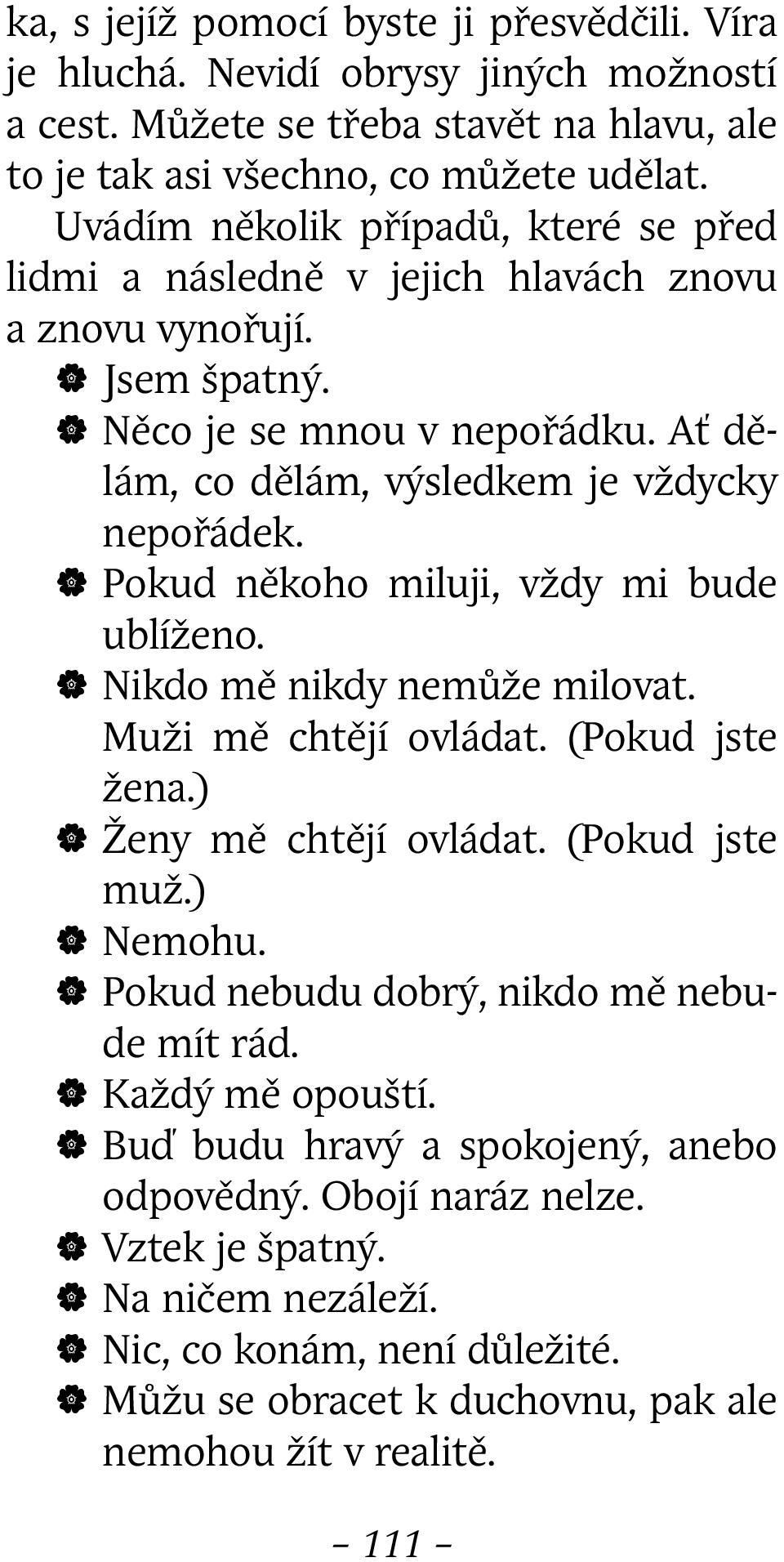 ka, s jejíž pomocí byste ji přesvědčili. Víra je hluchá. Nevidí obrysy jiných možností a cest. Můžete se třeba stavět na hlavu, ale to je tak asi všechno, co můžete udělat.

Uvádím několik případů, které se před lidmi a následně v jejich hlavách znovu a znovu vynořují.

Jsem špatný.

Něco je se mnou v nepořádku. Ať dělám, co dělám, výsledkem je vždycky nepořádek.

Pokud někoho miluji, vždy mi bude ublíženo.

Nikdo mě nikdy nemůže milovat.

Muži mě chtějí ovládat. (Pokud jste žena.)

Ženy mě chtějí ovládat. (Pokud jste muž.)

Nemohu.

Pokud nebudu dobrý, nikdo mě nebude mít rád.

Každý mě opouští.

Buď budu hravý a spokojený, anebo odpovědný. Obojí naráz nelze.

Vztek je špatný.

Na ničem nezáleží.

Nic, co konám, není důležité.

Můžu se obracet k duchovnu, pak ale nemohou žít v realitě.

– 111 –